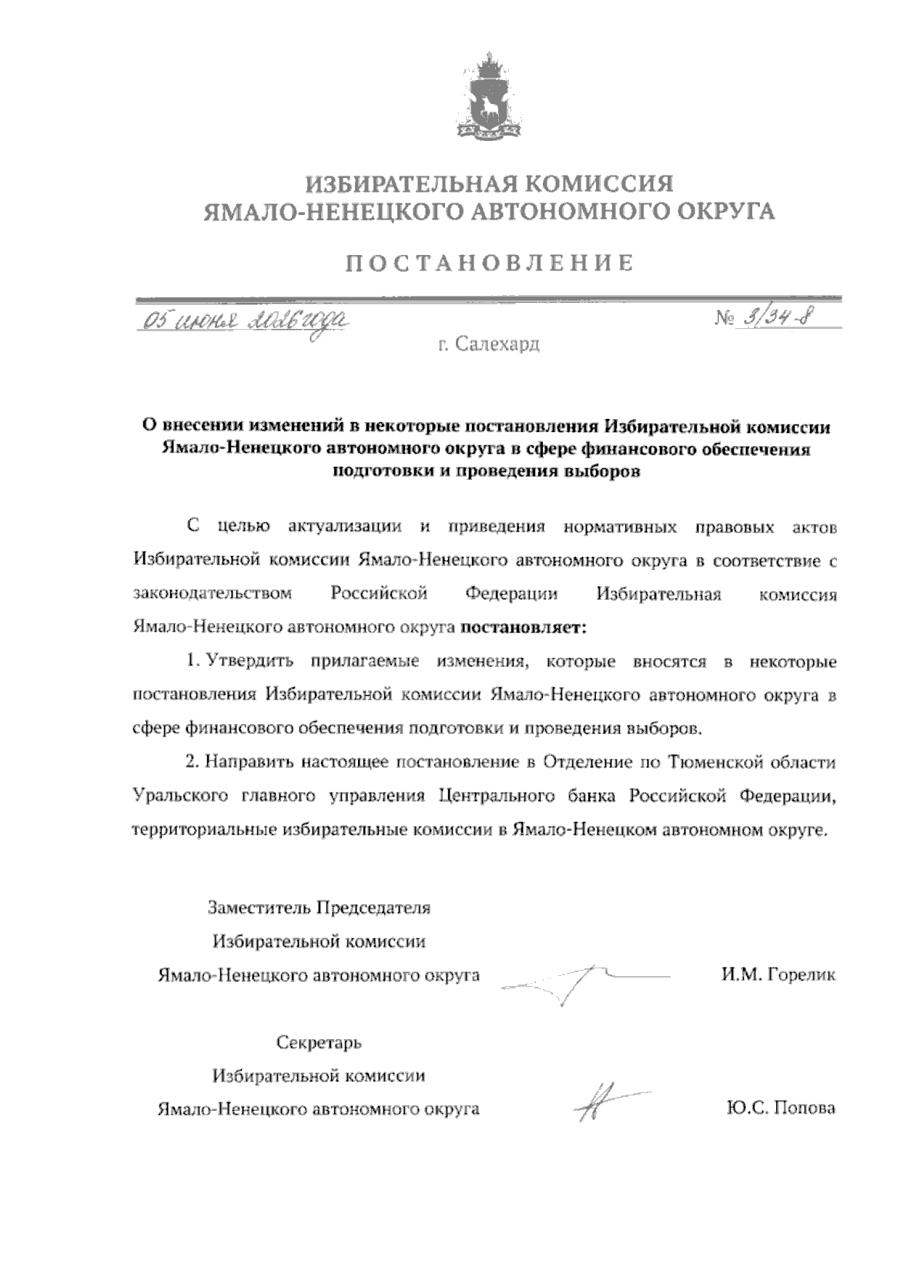 ИЗБИРАТЕЛЬНАЯ КОМИССИЯ
ЯМАЛО-НЕНЕЦКОГО АВТОНОМНОГО ОКРУГА

ПОСТАНОВЛЕНИЕ

05 июня 2026 года № 3/34-8

г. Салехард

О внесении изменений в некоторые постановления Избирательной комиссии Ямало-Ненецкого автономного округа в сфере финансового обеспечения подготовки и проведения выборов

С целью актуализации и приведения нормативных правовых актов Избирательной комиссии Ямало-Ненецкого автономного округа в соответствие с законодательством Российской Федерации Избирательная комиссия Ямало-Ненецкого автономного округа постановляет:

1. Утвердить прилагаемые изменения, которые вносятся в некоторые постановления Избирательной комиссии Ямало-Ненецкого автономного округа в сфере финансового обеспечения подготовки и проведения выборов.

2. Направить настоящее постановление в Отделение по Тюменской области Уральского главного управления Центрального банка Российской Федерации, территориальные избирательные комиссии в Ямало-Ненецком автономном округе.

Заместитель Председателя
Избирательной комиссии
Ямало-Ненецкого автономного округа И.М. Горелик

Секретарь
Избирательной комиссии
Ямало-Ненецкого автономного округа Ю.С. Попова